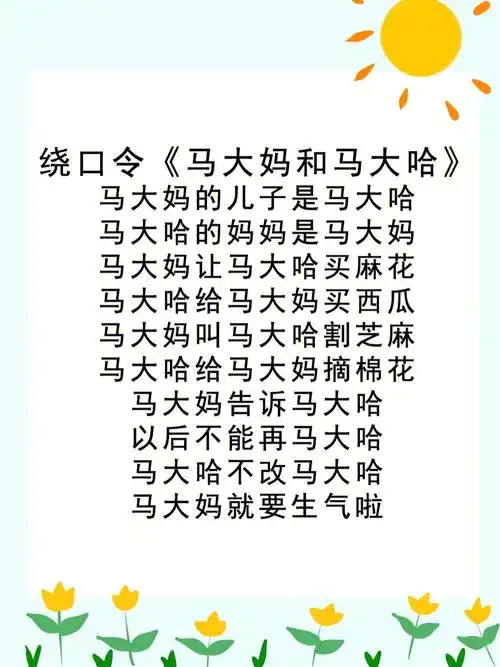 绕口令《马大妈和马大哈》
马大妈的儿子是马大哈
马大哈的妈妈是马大妈
马大妈让马大哈买麻花
马大哈给马大妈买西瓜
马大妈叫马大哈割芝麻
马大哈给马大妈摘棉花
马大妈告诉马大哈
以后不能再马大哈
马大哈不改马大哈
马大妈就要生气啦